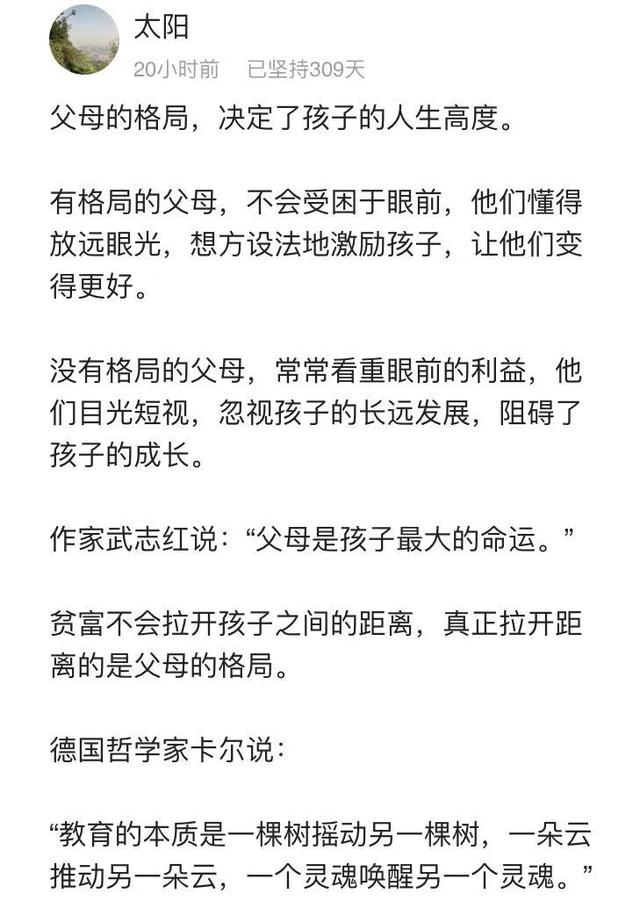 太阳

20小时前　已坚持309天

父母的格局，决定了孩子的人生高度。

有格局的父母，不会受困于眼前，他们懂得放远眼光，想方设法地激励孩子，让他们变得更好。

没有格局的父母，常常看重眼前的利益，他们目光短视，忽视孩子的长远发展，阻碍了孩子的成长。

作家武志红说：“父母是孩子最大的命运。”

贫富不会拉开孩子之间的距离，真正拉开距离的是父母的格局。

德国哲学家卡尔说：

“教育的本质是一棵树摇动另一棵树，一朵云推动另一朵云，一个灵魂唤醒另一个灵魂。”